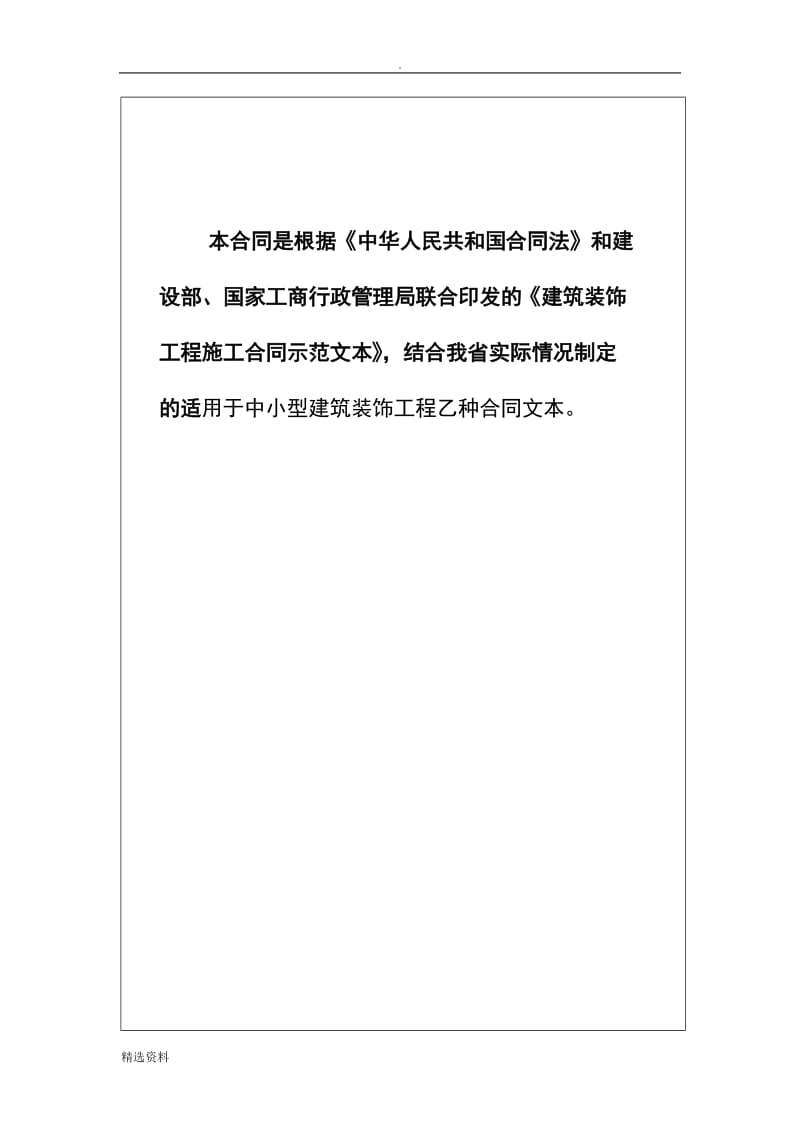 .

本合同是根据《中华人民共和国合同法》和建设部、国家工商行政管理局联合印发的《建筑装饰工程施工合同示范文本》，结合我省实际情况制定的适用于中小型建筑装饰工程乙种合同文本。

精选资料